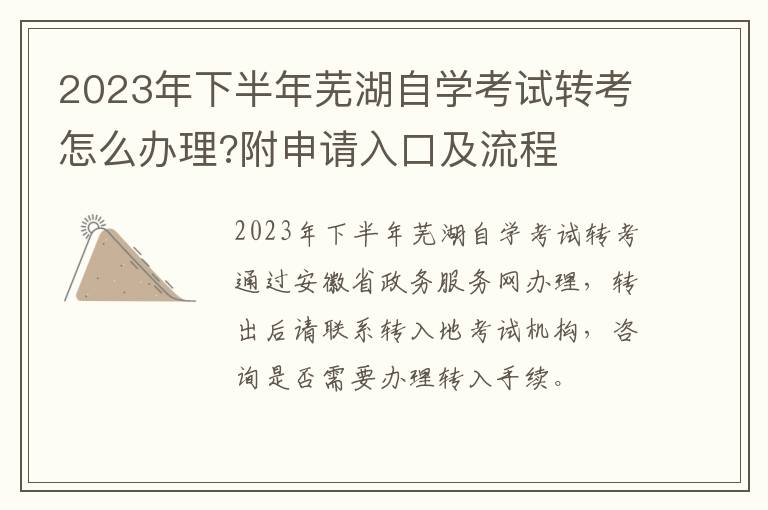 2023年下半年芜湖自学考试转考怎么办理?附申请入口及流程

2023年下半年芜湖自学考试转考通过安徽省政务服务网办理，转出后请联系转入地考试机构，咨询是否需要办理转入手续。